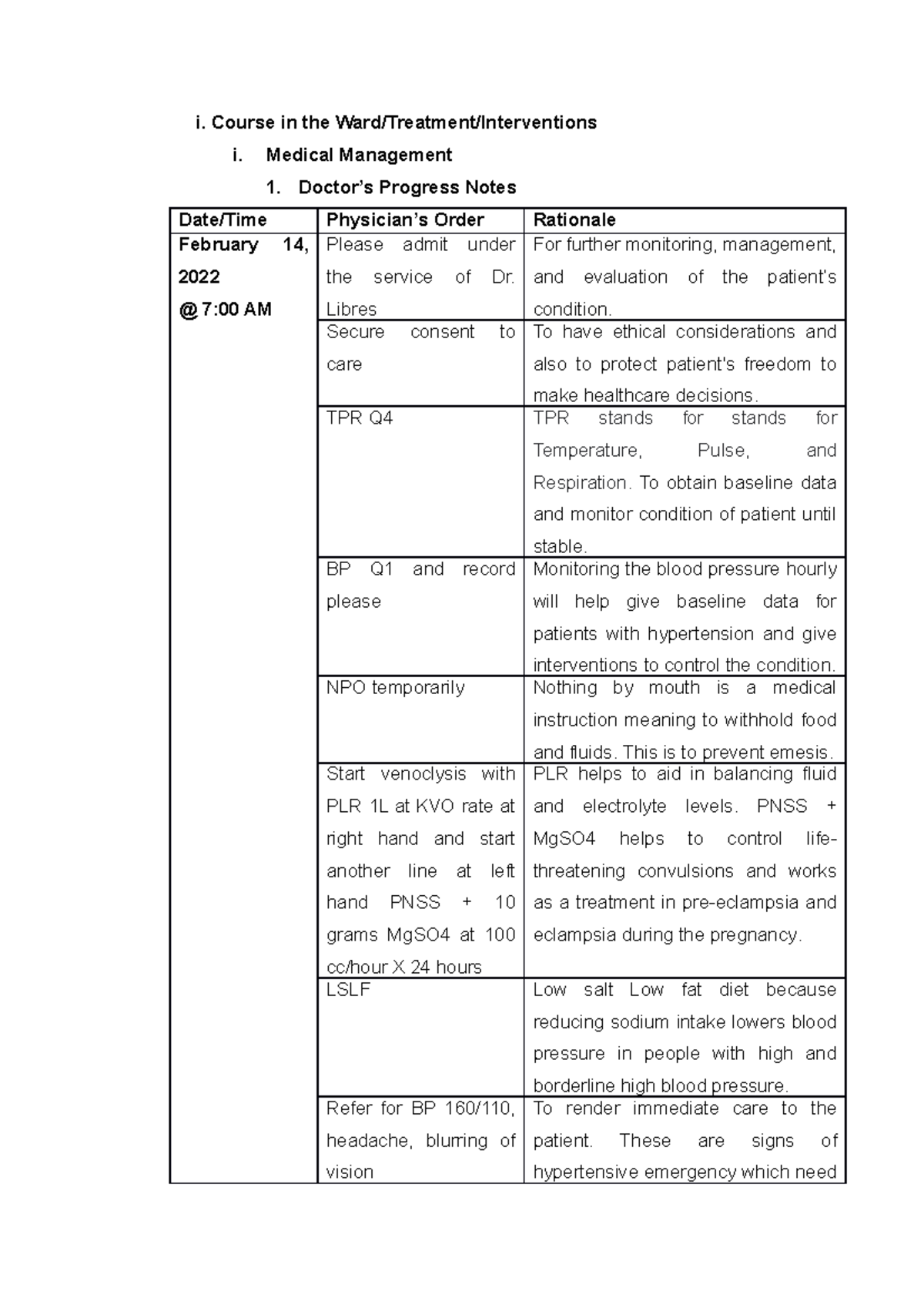 i. Course in the Ward/Treatment/Interventions

i. Medical Management

1. Doctor's Progress Notes

| Date/Time | Physician's Order | Rationale |
|---|---|---|
| February 14, 2022 @ 7:00 AM | Please admit under the service of Dr. Libres | For further monitoring, management, and evaluation of the patient's condition. |
| | Secure consent to care | To have ethical considerations and also to protect patient's freedom to make healthcare decisions. |
| | TPR Q4 | TPR stands for stands for Temperature, Pulse, and Respiration. To obtain baseline data and monitor condition of patient until stable. |
| | BP Q1 and record please | Monitoring the blood pressure hourly will help give baseline data for patients with hypertension and give interventions to control the condition. |
| | NPO temporarily | Nothing by mouth is a medical instruction meaning to withhold food and fluids. This is to prevent emesis. |
| | Start venoclysis with PLR 1L at KVO rate at right hand and start another line at left hand PNSS + 10 grams MgSO4 at 100 cc/hour X 24 hours | PLR helps to aid in balancing fluid and electrolyte levels. PNSS + MgSO4 helps to control life-threatening convulsions and works as a treatment in pre-eclampsia and eclampsia during the pregnancy. |
| | LSLF | Low salt Low fat diet because reducing sodium intake lowers blood pressure in people with high and borderline high blood pressure. |
| | Refer for BP 160/110, headache, blurring of vision | To render immediate care to the patient. These are signs of hypertensive emergency which need |